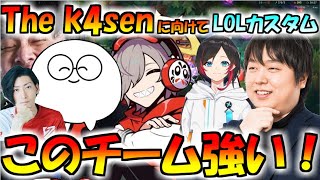 The k4sen に向けて LOLカスタム

このチーム強い！